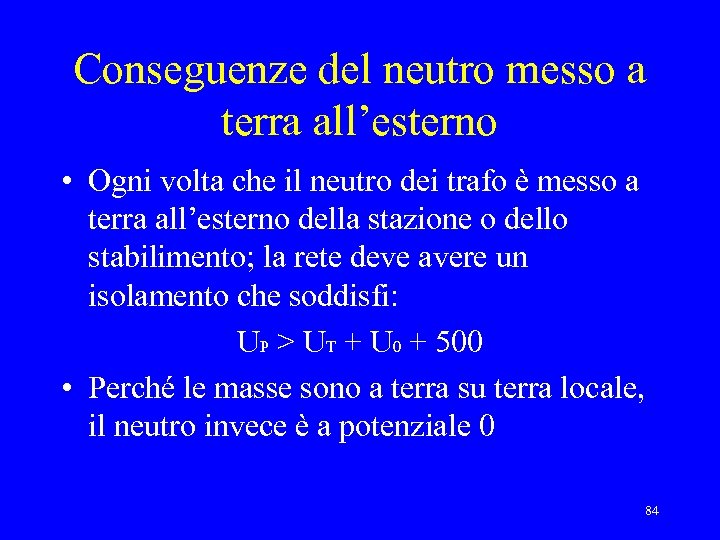 Conseguenze del neutro messo a terra all'esterno

• Ogni volta che il neutro dei trafo è messo a terra all'esterno della stazione o dello stabilimento; la rete deve avere un isolamento che soddisfi:

$U_P > U_T + U_0 + 500$

• Perché le masse sono a terra su terra locale, il neutro invece è a potenziale 0

84